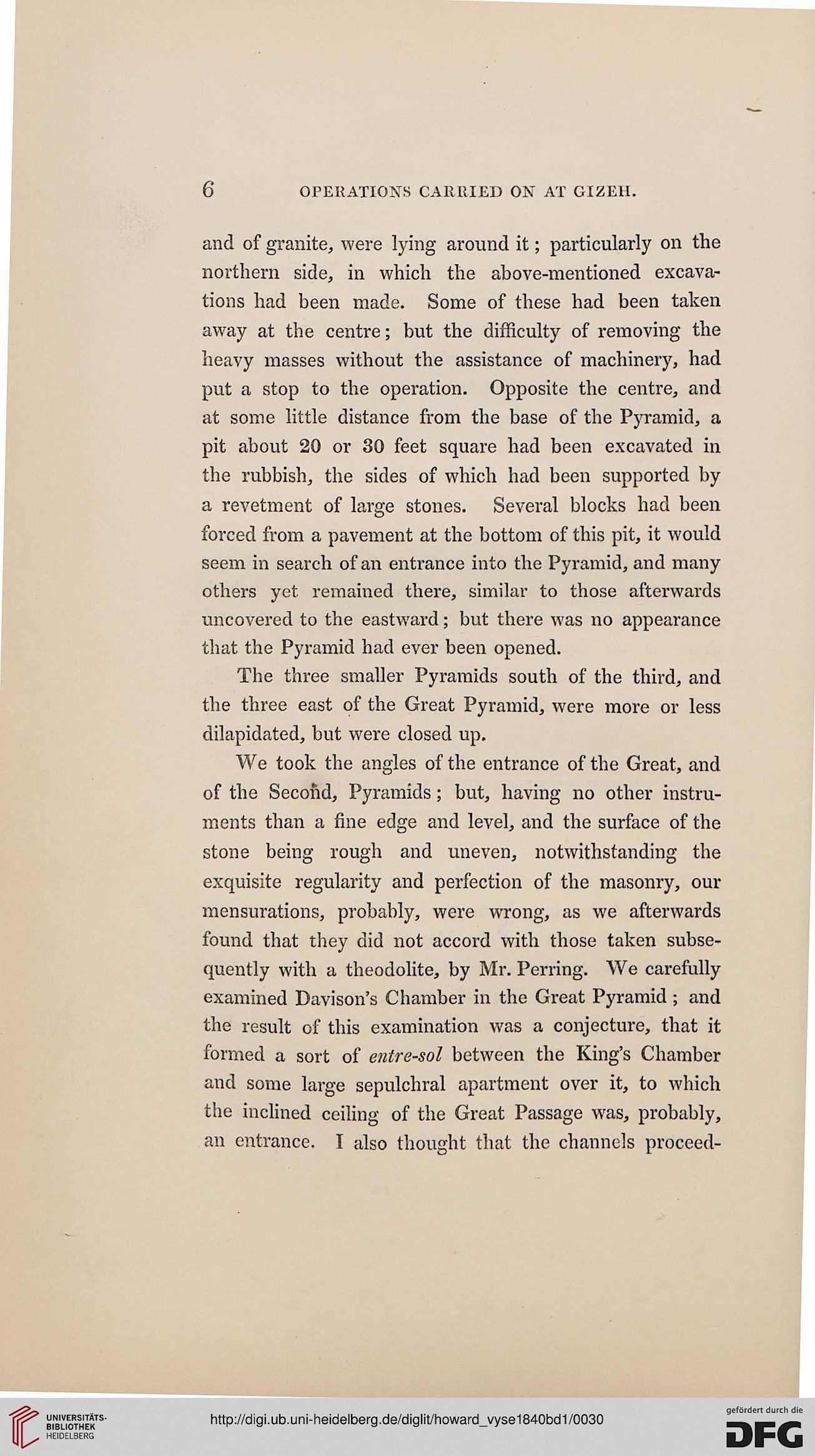 6 OPERATIONS CARRIED ON AT GIZEH.

and of granite, were lying around it; particularly on the northern side, in which the above-mentioned excavations had been made. Some of these had been taken away at the centre; but the difficulty of removing the heavy masses without the assistance of machinery, had put a stop to the operation. Opposite the centre, and at some little distance from the base of the Pyramid, a pit about 20 or 30 feet square had been excavated in the rubbish, the sides of which had been supported by a revetment of large stones. Several blocks had been forced from a pavement at the bottom of this pit, it would seem in search of an entrance into the Pyramid, and many others yet remained there, similar to those afterwards uncovered to the eastward; but there was no appearance that the Pyramid had ever been opened.

The three smaller Pyramids south of the third, and the three east of the Great Pyramid, were more or less dilapidated, but were closed up.

We took the angles of the entrance of the Great, and of the Second, Pyramids; but, having no other instruments than a fine edge and level, and the surface of the stone being rough and uneven, notwithstanding the exquisite regularity and perfection of the masonry, our mensurations, probably, were wrong, as we afterwards found that they did not accord with those taken subsequently with a theodolite, by Mr. Perring. We carefully examined Davison's Chamber in the Great Pyramid; and the result of this examination was a conjecture, that it formed a sort of entre-sol between the King's Chamber and some large sepulchral apartment over it, to which the inclined ceiling of the Great Passage was, probably, an entrance. I also thought that the channels proceed-

UNIVERSITÄTS-BIBLIOTHEK HEIDELBERG

http://digi.ub.uni-heidelberg.de/diglit/howard_vyse1840bd1/0030

gefördert durch die DFG